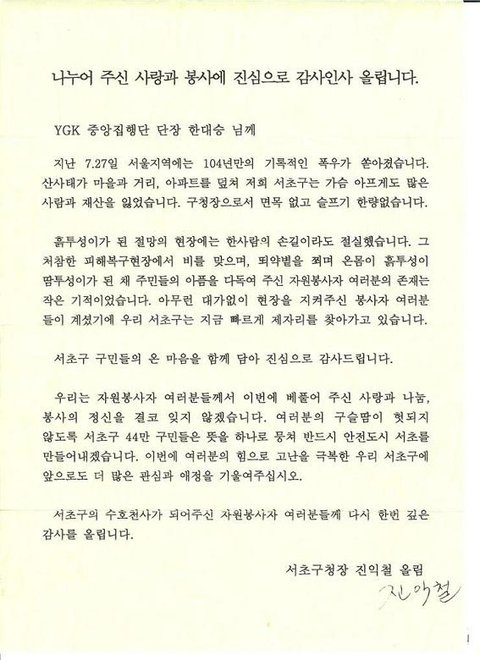 나누어 주신 사랑과 봉사에 진심으로 감사인사 올립니다.

YGK 중앙집행단 단장 한대승 님께

지난 7.27일 서울지역에는 104년만의 기록적인 폭우가 쏟아졌습니다. 산사태가 마을과 거리, 아파트를 덮쳐 저희 서초구는 가슴 아프게도 많은 사람과 재산을 잃었습니다. 구청장으로서 면목 없고 슬프기 한량없습니다.

흙투성이가 된 절망의 현장에는 한사람의 손길이라도 절실했습니다. 그 처참한 피해복구현장에서 비를 맞으며, 뙤약볕을 쬐며 온몸이 흙투성이 땀투성이가 된 채 주민들의 아픔을 다독여 주신 자원봉사자 여러분의 존재는 작은 기적이었습니다. 아무런 대가없이 현장을 지켜주신 봉사자 여러분들이 계셨기에 우리 서초구는 지금 빠르게 제자리를 찾아가고 있습니다.

서초구 구민들의 온 마음을 함께 담아 진심으로 감사드립니다.

우리는 자원봉사자 여러분들께서 이번에 베풀어 주신 사랑과 나눔, 봉사의 정신을 결코 잊지 않겠습니다. 여러분의 구슬땀이 헛되지 않도록 서초구 44만 구민들은 뜻을 하나로 뭉쳐 반드시 안전도시 서초를 만들어내겠습니다. 이번에 여러분의 힘으로 고난을 극복한 우리 서초구에 앞으로도 더 많은 관심과 애정을 기울여주십시오.

서초구의 수호천사가 되어주신 자원봉사자 여러분들께 다시 한번 깊은 감사를 올립니다.

서초구청장 진익철 올림
진익철